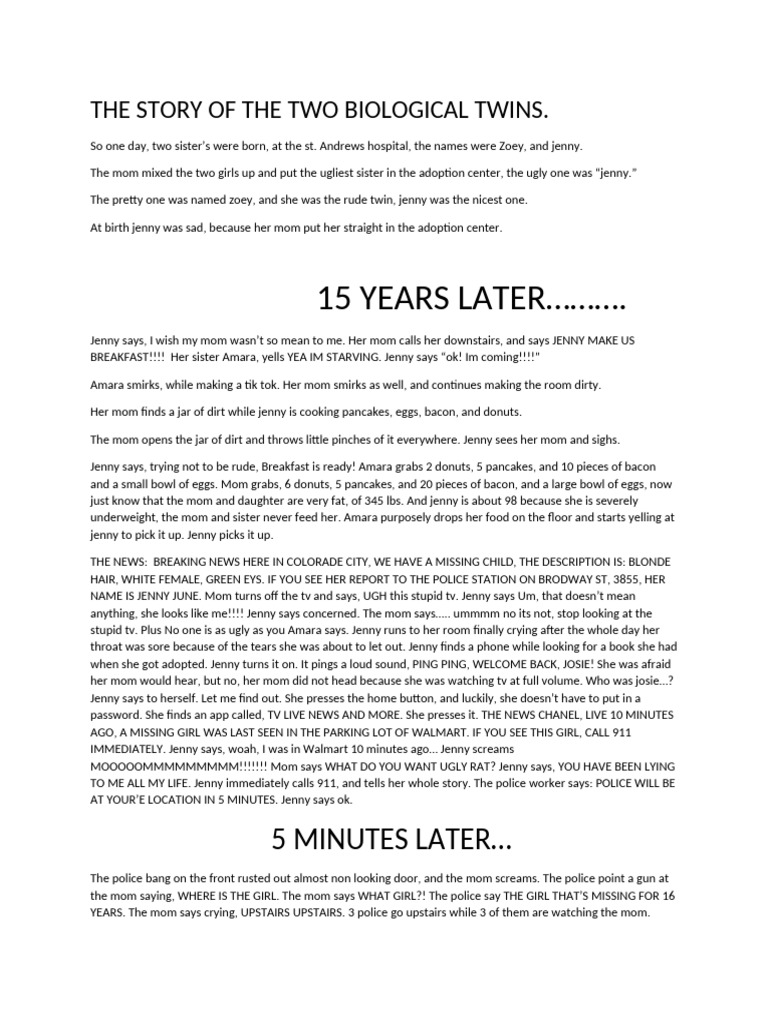 THE STORY OF THE TWO BIOLOGICAL TWINS.

So one day, two sister's were born, at the st. Andrews hospital, the names were Zoey, and jenny.

The mom mixed the two girls up and put the ugliest sister in the adoption center, the ugly one was "jenny."

The pretty one was named zoey, and she was the rude twin, jenny was the nicest one.

At birth jenny was sad, because her mom put her straight in the adoption center.

15 YEARS LATER……….

Jenny says, I wish my mom wasn't so mean to me. Her mom calls her downstairs, and says JENNY MAKE US BREAKFAST!!!! Her sister Amara, yells YEA IM STARVING. Jenny says "ok! Im coming!!!!"

Amara smirks, while making a tik tok. Her mom smirks as well, and continues making the room dirty.

Her mom finds a jar of dirt while jenny is cooking pancakes, eggs, bacon, and donuts.

The mom opens the jar of dirt and throws little pinches of it everywhere. Jenny sees her mom and sighs.

Jenny says, trying not to be rude, Breakfast is ready! Amara grabs 2 donuts, 5 pancakes, and 10 pieces of bacon and a small bowl of eggs. Mom grabs, 6 donuts, 5 pancakes, and 20 pieces of bacon, and a large bowl of eggs, now just know that the mom and daughter are very fat, of 345 lbs. And jenny is about 98 because she is severely underweight, the mom and sister never feed her. Amara purposely drops her food on the floor and starts yelling at jenny to pick it up. Jenny picks it up.

THE NEWS: BREAKING NEWS HERE IN COLORADE CITY, WE HAVE A MISSING CHILD, THE DESCRIPTION IS: BLONDE HAIR, WHITE FEMALE, GREEN EYS. IF YOU SEE HER REPORT TO THE POLICE STATION ON BRODWAY ST, 3855, HER NAME IS JENNY JUNE. Mom turns off the tv and says, UGH this stupid tv. Jenny says Um, that doesn't mean anything, she looks like me!!!! Jenny says concerned. The mom says….. ummmm no its not, stop looking at the stupid tv. Plus No one is as ugly as you Amara says. Jenny runs to her room finally crying after the whole day her throat was sore because of the tears she was about to let out. Jenny finds a phone while looking for a book she had when she got adopted. Jenny turns it on. It pings a loud sound, PING PING, WELCOME BACK, JOSIE! She was afraid her mom would hear, but no, her mom did not head because she was watching tv at full volume. Who was josie…? Jenny says to herself. Let me find out. She presses the home button, and luckily, she doesn't have to put in a password. She finds an app called, TV LIVE NEWS AND MORE. She presses it. THE NEWS CHANEL, LIVE 10 MINUTES AGO, A MISSING GIRL WAS LAST SEEN IN THE PARKING LOT OF WALMART. IF YOU SEE THIS GIRL, CALL 911 IMMEDIATELY. Jenny says, woah, I was in Walmart 10 minutes ago… Jenny screams MOOOOOMMMMMMMMM!!!!!!! Mom says WHAT DO YOU WANT UGLY RAT? Jenny says, YOU HAVE BEEN LYING TO ME ALL MY LIFE. Jenny immediately calls 911, and tells her whole story. The police worker says: POLICE WILL BE AT YOUR'E LOCATION IN 5 MINUTES. Jenny says ok.

5 MINUTES LATER…

The police bang on the front rusted out almost non looking door, and the mom screams. The police point a gun at the mom saying, WHERE IS THE GIRL. The mom says WHAT GIRL?! The police say THE GIRL THAT'S MISSING FOR 16 YEARS. The mom says crying, UPSTAIRS UPSTAIRS. 3 police go upstairs while 3 of them are watching the mom.